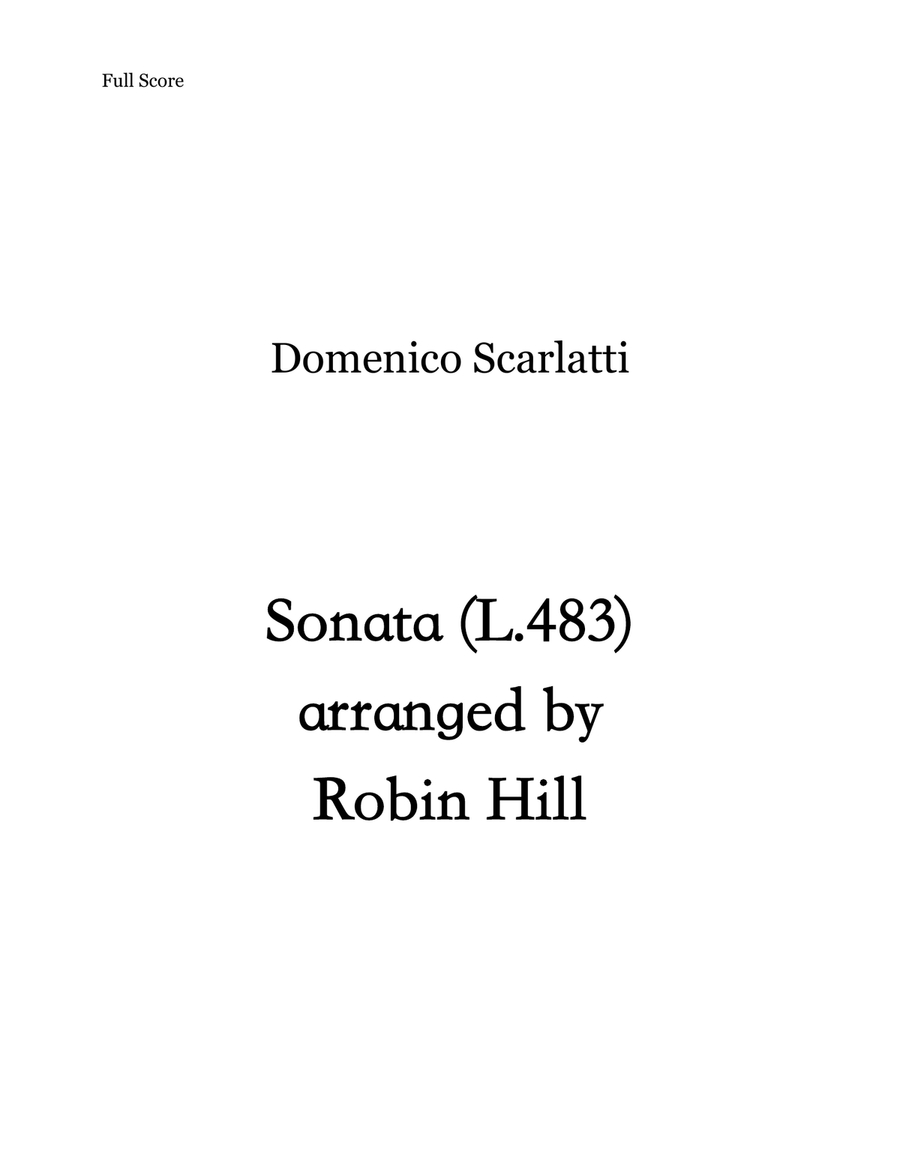 Full Score

Domenico Scarlatti

Sonata (L.483)
arranged by
Robin Hill